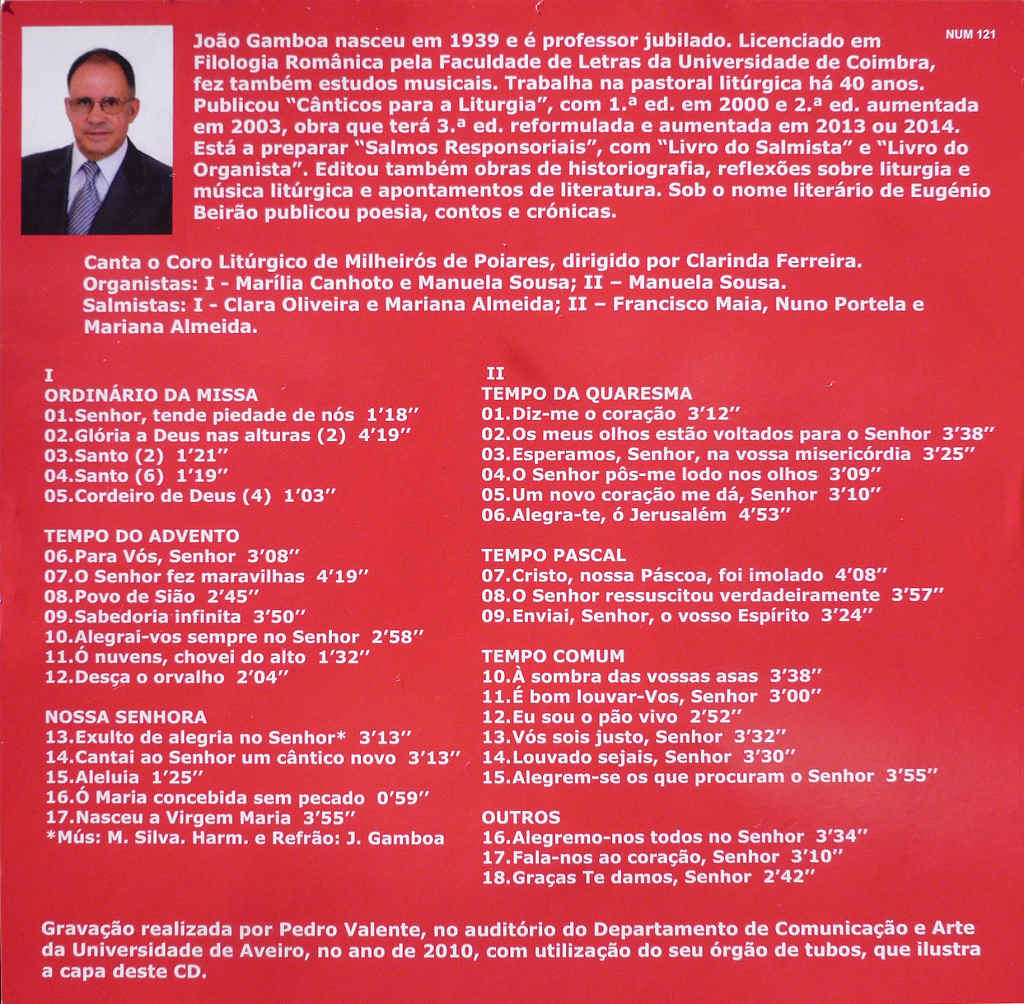 NUM 121

João Gamboa nasceu em 1939 e é professor jubilado. Licenciado em Filologia Românica pela Faculdade de Letras da Universidade de Coimbra, fez também estudos musicais. Trabalha na pastoral litúrgica há 40 anos. Publicou "Cânticos para a Liturgia", com 1.ª ed. em 2000 e 2.ª ed. aumentada em 2003, obra que terá 3.ª ed. reformulada e aumentada em 2013 ou 2014. Está a preparar "Salmos Responsoriais", com "Livro do Salmista" e "Livro do Organista". Editou também obras de historiografia, reflexões sobre liturgia e música litúrgica e apontamentos de literatura. Sob o nome literário de Eugénio Beirão publicou poesia, contos e crónicas.

Canta o Coro Litúrgico de Milheirós de Poiares, dirigido por Clarinda Ferreira.
Organistas: I - Marília Canhoto e Manuela Sousa; II – Manuela Sousa.
Salmistas: I - Clara Oliveira e Mariana Almeida; II – Francisco Maia, Nuno Portela e Mariana Almeida.

I
ORDINÁRIO DA MISSA
01.Senhor, tende piedade de nós 1'18''
02.Glória a Deus nas alturas (2) 4'19''
03.Santo (2) 1'21''
04.Santo (6) 1'19''
05.Cordeiro de Deus (4) 1'03''

TEMPO DO ADVENTO
06.Para Vós, Senhor 3'08''
07.O Senhor fez maravilhas 4'19''
08.Povo de Sião 2'45''
09.Sabedoria infinita 3'50''
10.Alegrai-vos sempre no Senhor 2'58''
11.Ó nuvens, chovei do alto 1'32''
12.Desça o orvalho 2'04''

NOSSA SENHORA
13.Exulto de alegria no Senhor* 3'13''
14.Cantai ao Senhor um cântico novo 3'13''
15.Aleluia 1'25''
16.Ó Maria concebida sem pecado 0'59''
17.Nasceu a Virgem Maria 3'55''
*Mús: M. Silva. Harm. e Refrão: J. Gamboa

II
TEMPO DA QUARESMA
01.Diz-me o coração 3'12''
02.Os meus olhos estão voltados para o Senhor 3'38''
03.Esperamos, Senhor, na vossa misericórdia 3'25''
04.O Senhor pôs-me lodo nos olhos 3'09''
05.Um novo coração me dá, Senhor 3'10''
06.Alegra-te, ó Jerusalém 4'53''

TEMPO PASCAL
07.Cristo, nossa Páscoa, foi imolado 4'08''
08.O Senhor ressuscitou verdadeiramente 3'57''
09.Enviai, Senhor, o vosso Espírito 3'24''

TEMPO COMUM
10.À sombra das vossas asas 3'38''
11.É bom louvar-Vos, Senhor 3'00''
12.Eu sou o pão vivo 2'52''
13.Vós sois justo, Senhor 3'32''
14.Louvado sejais, Senhor 3'30''
15.Alegrem-se os que procuram o Senhor 3'55''

OUTROS
16.Alegremo-nos todos no Senhor 3'34''
17.Fala-nos ao coração, Senhor 3'10''
18.Graças Te damos, Senhor 2'42''

Gravação realizada por Pedro Valente, no auditório do Departamento de Comunicação e Arte da Universidade de Aveiro, no ano de 2010, com utilização do seu órgão de tubos, que ilustra a capa deste CD.